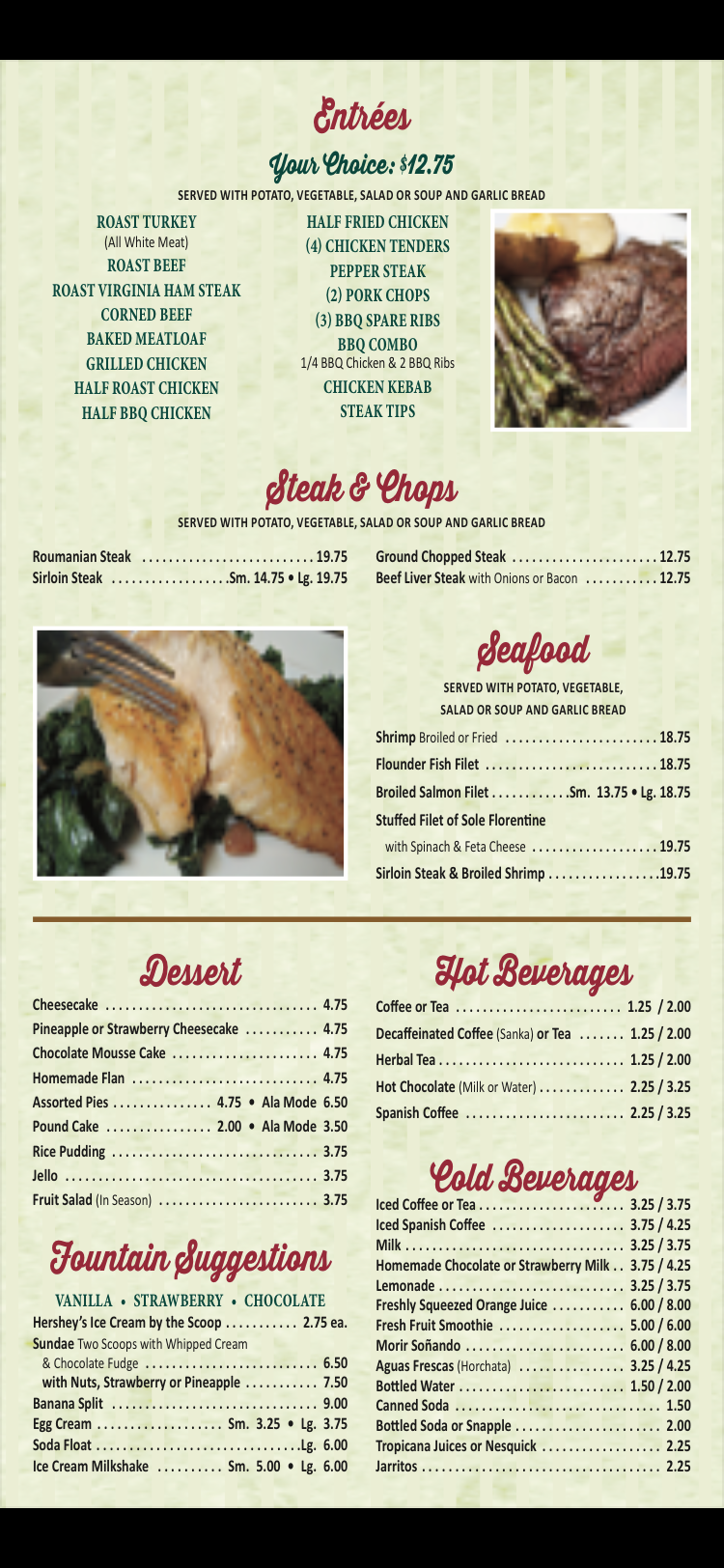 Entrées

Your Choice: $12.75

SERVED WITH POTATO, VEGETABLE, SALAD OR SOUP AND GARLIC BREAD

ROAST TURKEY
(All White Meat)
ROAST BEEF
ROAST VIRGINIA HAM STEAK
CORNED BEEF
BAKED MEATLOAF
GRILLED CHICKEN
HALF ROAST CHICKEN
HALF BBQ CHICKEN

HALF FRIED CHICKEN
(4) CHICKEN TENDERS
PEPPER STEAK
(2) PORK CHOPS
(3) BBQ SPARE RIBS
BBQ COMBO
1/4 BBQ Chicken & 2 BBQ Ribs
CHICKEN KEBAB
STEAK TIPS

Steak & Chops

SERVED WITH POTATO, VEGETABLE, SALAD OR SOUP AND GARLIC BREAD

Roumanian Steak 19.75
Sirloin Steak Sm. 14.75 • Lg. 19.75

Ground Chopped Steak 12.75
Beef Liver Steak with Onions or Bacon 12.75

Seafood

SERVED WITH POTATO, VEGETABLE, SALAD OR SOUP AND GARLIC BREAD

Shrimp Broiled or Fried 18.75
Flounder Fish Filet 18.75
Broiled Salmon Filet Sm. 13.75 • Lg. 18.75
Stuffed Filet of Sole Florentine
with Spinach & Feta Cheese 19.75
Sirloin Steak & Broiled Shrimp 19.75

Dessert

Cheesecake 4.75
Pineapple or Strawberry Cheesecake 4.75
Chocolate Mousse Cake 4.75
Homemade Flan 4.75
Assorted Pies 4.75 • Ala Mode 6.50
Pound Cake 2.00 • Ala Mode 3.50
Rice Pudding 3.75
Jello 3.75
Fruit Salad (In Season) 3.75

Fountain Suggestions

VANILLA • STRAWBERRY • CHOCOLATE
Hershey's Ice Cream by the Scoop 2.75 ea.
Sundae Two Scoops with Whipped Cream
& Chocolate Fudge 6.50
with Nuts, Strawberry or Pineapple 7.50
Banana Split 9.00
Egg Cream Sm. 3.25 • Lg. 3.75
Soda Float Lg. 6.00
Ice Cream Milkshake Sm. 5.00 • Lg. 6.00

Hot Beverages

Coffee or Tea 1.25 / 2.00
Decaffeinated Coffee (Sanka) or Tea 1.25 / 2.00
Herbal Tea 1.25 / 2.00
Hot Chocolate (Milk or Water) 2.25 / 3.25
Spanish Coffee 2.25 / 3.25

Cold Beverages

Iced Coffee or Tea 3.25 / 3.75
Iced Spanish Coffee 3.75 / 4.25
Milk 3.25 / 3.75
Homemade Chocolate or Strawberry Milk 3.75 / 4.25
Lemonade 3.25 / 3.75
Freshly Squeezed Orange Juice 6.00 / 8.00
Fresh Fruit Smoothie 5.00 / 6.00
Morir Soñando 6.00 / 8.00
Aguas Frescas (Horchata) 3.25 / 4.25
Bottled Water 1.50 / 2.00
Canned Soda 1.50
Bottled Soda or Snapple 2.00
Tropicana Juices or Nesquick 2.25
Jarritos 2.25